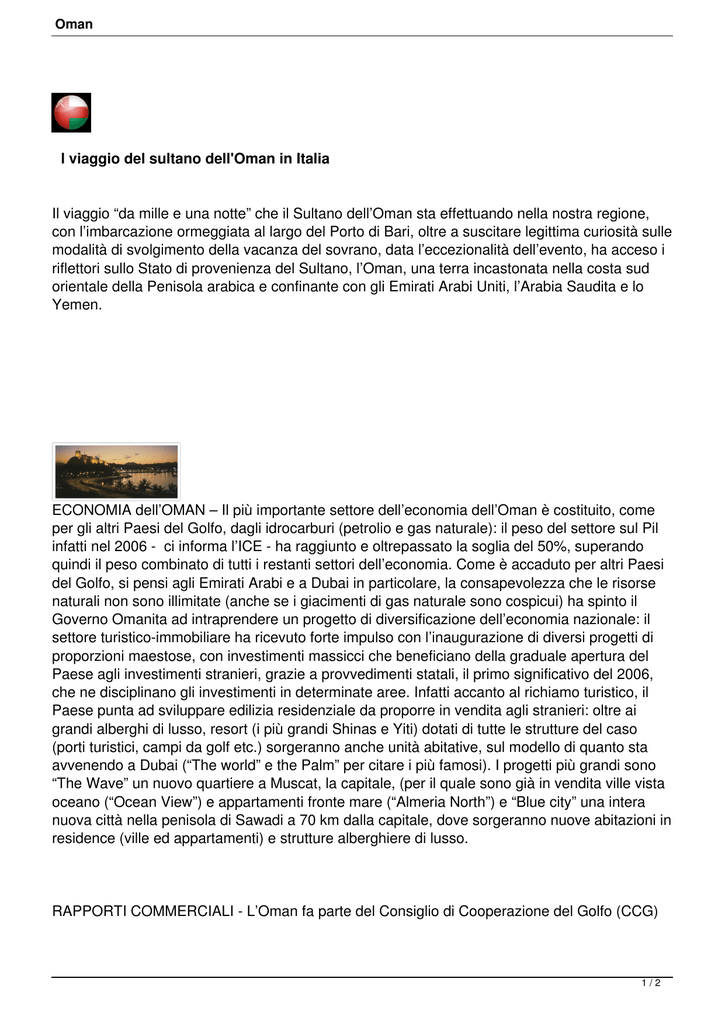 Oman

I viaggio del sultano dell'Oman in Italia

Il viaggio "da mille e una notte" che il Sultano dell'Oman sta effettuando nella nostra regione, con l'imbarcazione ormeggiata al largo del Porto di Bari, oltre a suscitare legittima curiosità sulle modalità di svolgimento della vacanza del sovrano, data l'eccezionalità dell'evento, ha acceso i riflettori sullo Stato di provenienza del Sultano, l'Oman, una terra incastonata nella costa sud orientale della Penisola arabica e confinante con gli Emirati Arabi Uniti, l'Arabia Saudita e lo Yemen.

ECONOMIA dell'OMAN – Il più importante settore dell'economia dell'Oman è costituito, come per gli altri Paesi del Golfo, dagli idrocarburi (petrolio e gas naturale): il peso del settore sul Pil infatti nel 2006 - ci informa l'ICE - ha raggiunto e oltrepassato la soglia del 50%, superando quindi il peso combinato di tutti i restanti settori dell'economia. Come è accaduto per altri Paesi del Golfo, si pensi agli Emirati Arabi e a Dubai in particolare, la consapevolezza che le risorse naturali non sono illimitate (anche se i giacimenti di gas naturale sono cospicui) ha spinto il Governo Omanita ad intraprendere un progetto di diversificazione dell'economia nazionale: il settore turistico-immobiliare ha ricevuto forte impulso con l'inaugurazione di diversi progetti di proporzioni maestose, con investimenti massicci che beneficiano della graduale apertura del Paese agli investimenti stranieri, grazie a provvedimenti statali, il primo significativo del 2006, che ne disciplinano gli investimenti in determinate aree. Infatti accanto al richiamo turistico, il Paese punta ad sviluppare edilizia residenziale da proporre in vendita agli stranieri: oltre ai grandi alberghi di lusso, resort (i più grandi Shinas e Yiti) dotati di tutte le strutture del caso (porti turistici, campi da golf etc.) sorgeranno anche unità abitative, sul modello di quanto sta avvenendo a Dubai ("The world" e the Palm" per citare i più famosi). I progetti più grandi sono "The Wave" un nuovo quartiere a Muscat, la capitale, (per il quale sono già in vendita ville vista oceano ("Ocean View") e appartamenti fronte mare ("Almeria North") e "Blue city" una intera nuova città nella penisola di Sawadi a 70 km dalla capitale, dove sorgeranno nuove abitazioni in residence (ville ed appartamenti) e strutture alberghiere di lusso.

RAPPORTI COMMERCIALI - L'Oman fa parte del Consiglio di Cooperazione del Golfo (CCG)

1 / 2